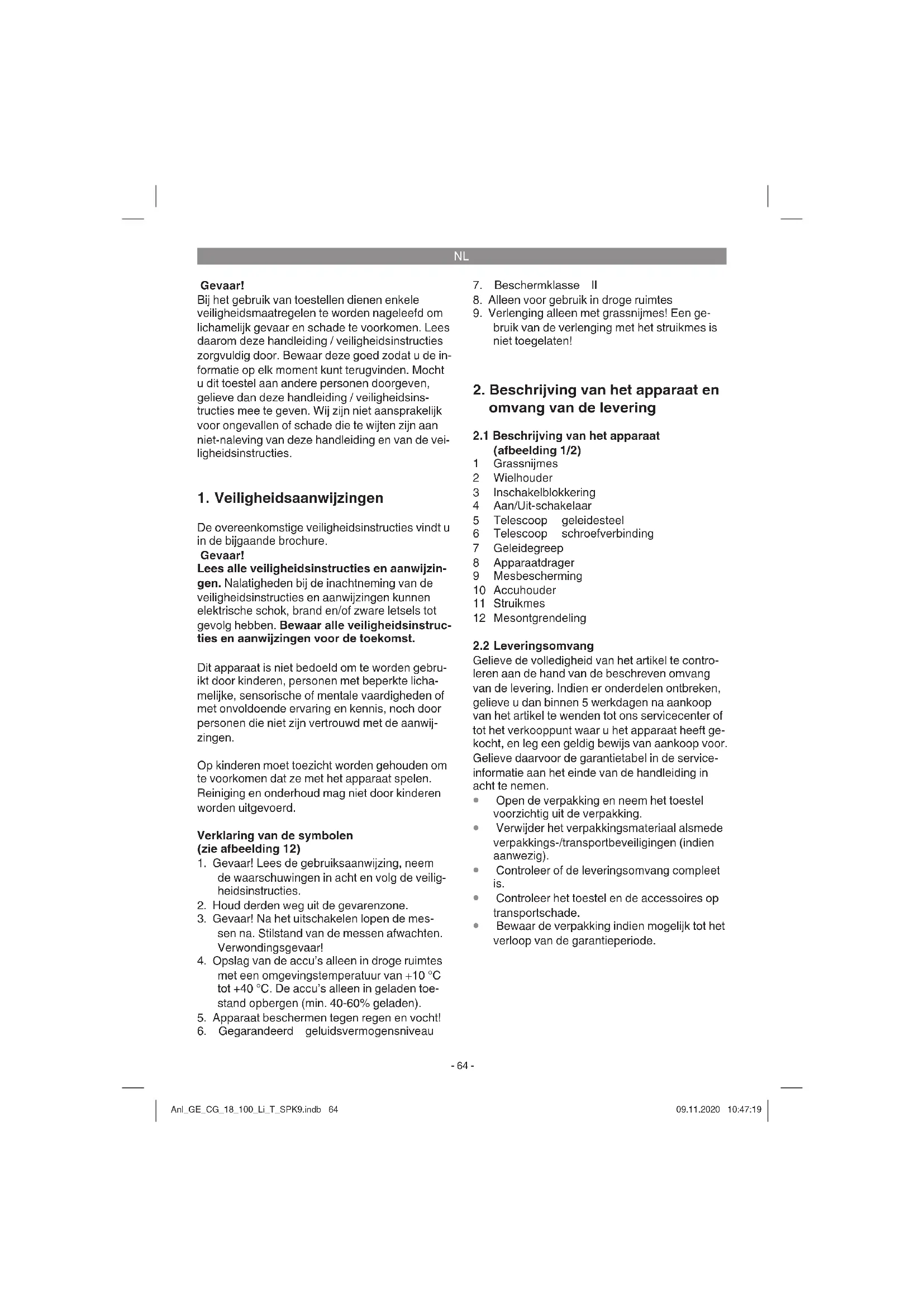 NL

Gevaar!
Bij het gebruik van toestellen dienen enkele veiligheidsmaatregelen te worden nageleefd om lichamelijk gevaar en schade te voorkomen. Lees daarom deze handleiding / veiligheidsinstructies zorgvuldig door. Bewaar deze goed zodat u de informatie op elk moment kunt terugvinden. Mocht u dit toestel aan andere personen doorgeven, gelieve dan deze handleiding / veiligheidsinstructies mee te geven. Wij zijn niet aansprakelijk voor ongevallen of schade die te wijten zijn aan niet-naleving van deze handleiding en van de veiligheidsinstructies.

1. Veiligheidsaanwijzingen

De overeenkomstige veiligheidsinstructies vindt u in de bijgaande brochure.
Gevaar!
Lees alle veiligheidsinstructies en aanwijzingen. Nalatigheden bij de inachtneming van de veiligheidsinstructies en aanwijzingen kunnen elektrische schok, brand en/of zware letsels tot gevolg hebben. Bewaar alle veiligheidsinstructies en aanwijzingen voor de toekomst.

Dit apparaat is niet bedoeld om te worden gebruikt door kinderen, personen met beperkte lichamelijke, sensorische of mentale vaardigheden of met onvoldoende ervaring en kennis, noch door personen die niet zijn vertrouwd met de aanwijzingen.

Op kinderen moet toezicht worden gehouden om te voorkomen dat ze met het apparaat spelen. Reiniging en onderhoud mag niet door kinderen worden uitgevoerd.

Verklaring van de symbolen
(zie afbeelding 12)
1. Gevaar! Lees de gebruiksaanwijzing, neem de waarschuwingen in acht en volg de veiligheidsinstructies.
2. Houd derden weg uit de gevarenzone.
3. Gevaar! Na het uitschakelen lopen de messen na. Stilstand van de messen afwachten. Verwondingsgevaar!
4. Opslag van de accu's alleen in droge ruimtes met een omgevingstemperatuur van +10 °C tot +40 °C. De accu's alleen in geladen toestand opbergen (min. 40-60% geladen).
5. Apparaat beschermen tegen regen en vocht!
6. Gegarandeerd geluidsvermogensniveau
7. Beschermklasse II
8. Alleen voor gebruik in droge ruimtes
9. Verlenging alleen met grassnijmes! Een gebruik van de verlenging met het struikmes is niet toegelaten!

2. Beschrijving van het apparaat en omvang van de levering

2.1 Beschrijving van het apparaat (afbeelding 1/2)
1 Grassnijmes
2 Wielhouder
3 Inschakelblokkering
4 Aan/Uit-schakelaar
5 Telescoop geleidesteel
6 Telescoop schroefverbinding
7 Geleidegreep
8 Apparaatdrager
9 Mesbescherming
10 Accuhouder
11 Struikmes
12 Mesontgrendeling

2.2 Leveringsomvang
Gelieve de volledigheid van het artikel te controleren aan de hand van de beschreven omvang van de levering. Indien er onderdelen ontbreken, gelieve u dan binnen 5 werkdagen na aankoop van het artikel te wenden tot ons servicecenter of tot het verkooppunt waar u het apparaat heeft gekocht, en leg een geldig bewijs van aankoop voor. Gelieve daarvoor de garantietabel in de service-informatie aan het einde van de handleiding in acht te nemen.
• Open de verpakking en neem het toestel voorzichtig uit de verpakking.
• Verwijder het verpakkingsmateriaal alsmede verpakkings-/transportbeveiligingen (indien aanwezig).
• Controleer of de leveringsomvang compleet is.
• Controleer het toestel en de accessoires op transportschade.
• Bewaar de verpakking indien mogelijk tot het verloop van de garantieperiode.

- 64 -

Anl_GE_CG_18_100_Li_T_SPK9.indb 64	09.11.2020 10:47:19